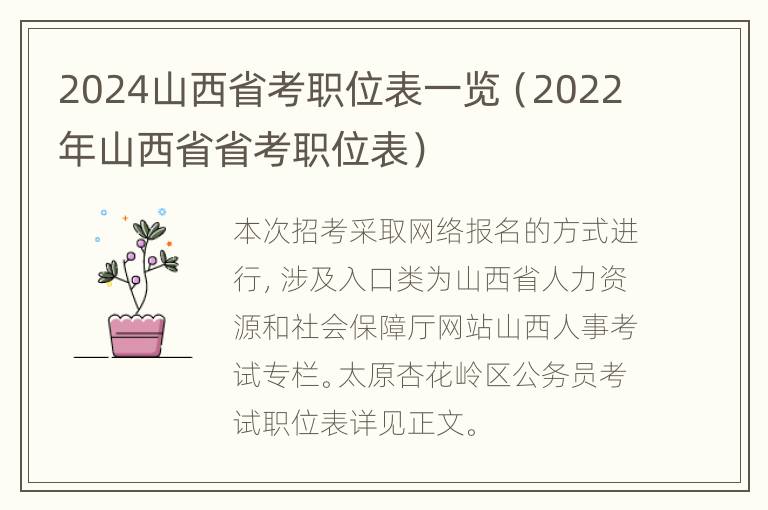 2024山西省考职位表一览（2022年山西省省考职位表）

本次招考采取网络报名的方式进行，涉及入口类为山西省人力资源和社会保障厅网站山西人事考试专栏。太原杏花岭区公务员考试职位表详见正文。